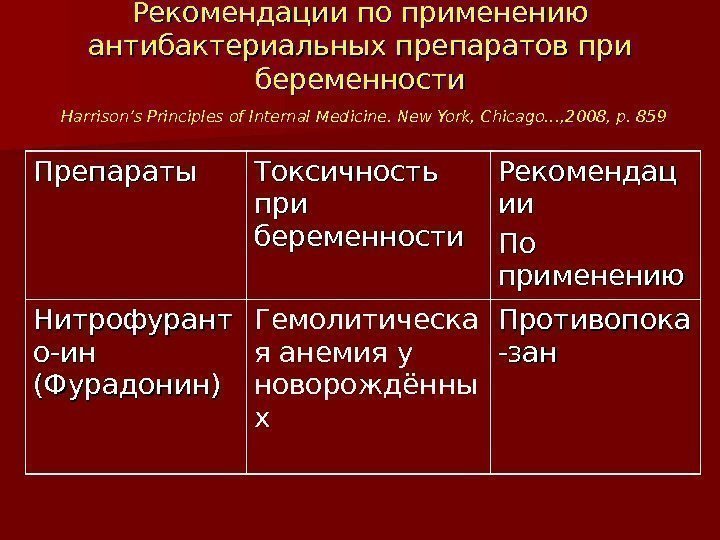 Рекомендации по применению антибактериальных препаратов при беременности

Harrison's Principles of Internal Medicine. New York, Chicago…,2008, p. 859

| Препараты | Токсичность при беременности | Рекомендации По применению |
|---|---|---|
| Нитрофуранто-ин (Фурадонин) | Гемолитическая анемия у новорождённых | Противопока-зан |